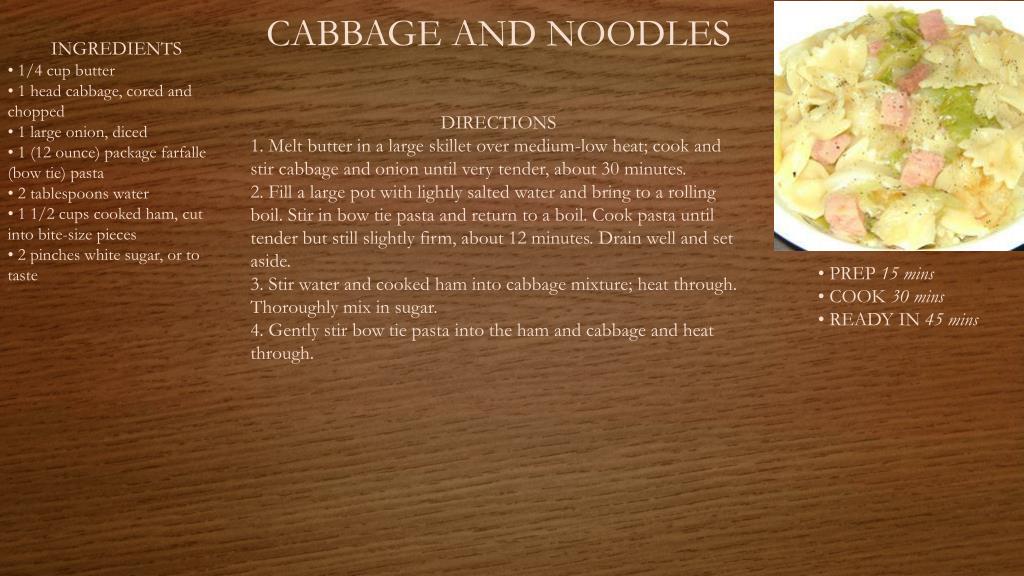 CABBAGE AND NOODLES

INGREDIENTS
• 1/4 cup butter
• 1 head cabbage, cored and chopped
• 1 large onion, diced
• 1 (12 ounce) package farfalle (bow tie) pasta
• 2 tablespoons water
• 1 1/2 cups cooked ham, cut into bite-size pieces
• 2 pinches white sugar, or to taste

DIRECTIONS
1. Melt butter in a large skillet over medium-low heat; cook and stir cabbage and onion until very tender, about 30 minutes.
2. Fill a large pot with lightly salted water and bring to a rolling boil. Stir in bow tie pasta and return to a boil. Cook pasta until tender but still slightly firm, about 12 minutes. Drain well and set aside.
3. Stir water and cooked ham into cabbage mixture; heat through. Thoroughly mix in sugar.
4. Gently stir bow tie pasta into the ham and cabbage and heat through.

• PREP 15 mins
• COOK 30 mins
• READY IN 45 mins